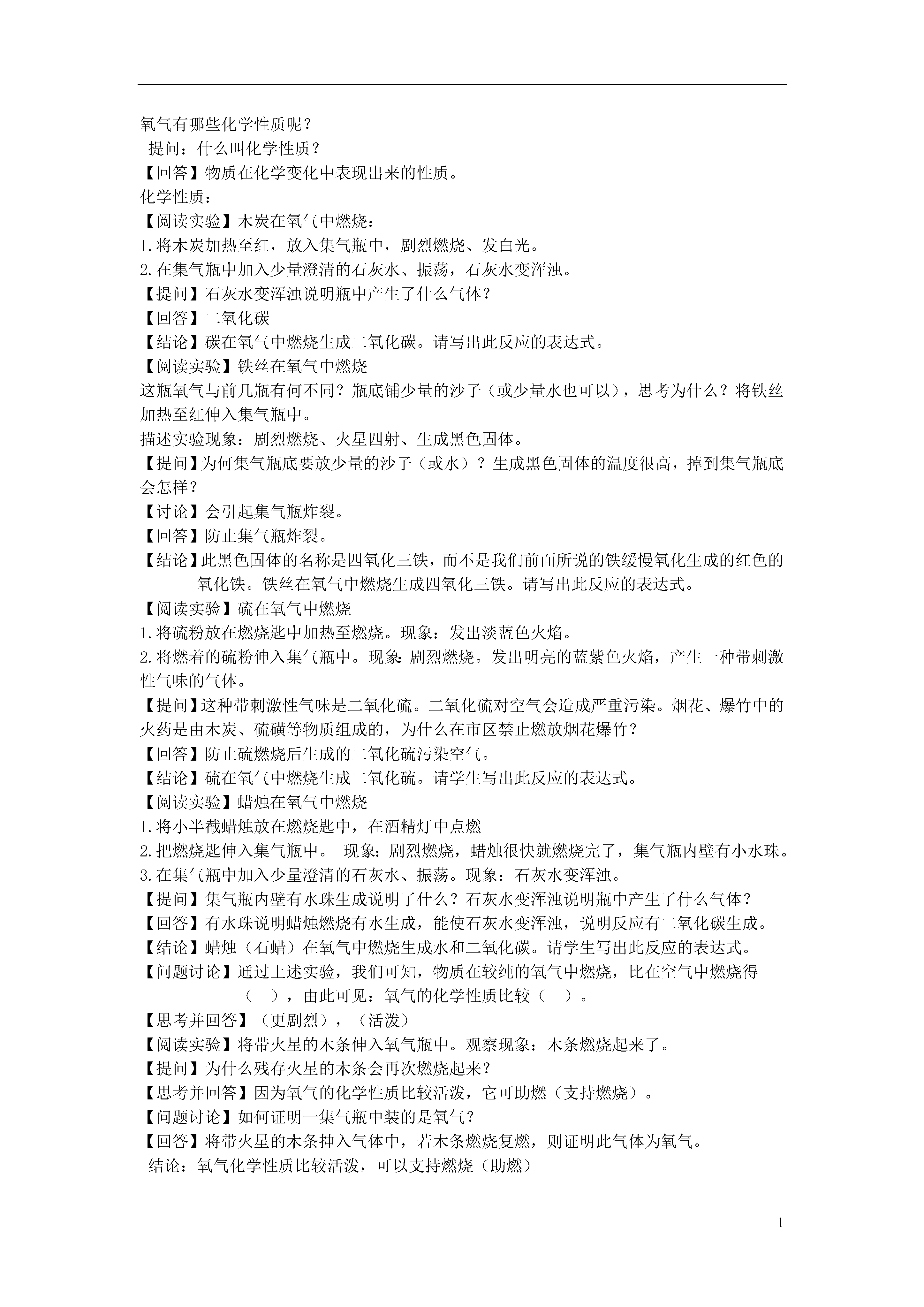 氧气有哪些化学性质呢？
提问：什么叫化学性质？
【回答】物质在化学变化中表现出来的性质。
化学性质：
【阅读实验】木炭在氧气中燃烧：
1.将木炭加热至红，放入集气瓶中，剧烈燃烧、发白光。
2.在集气瓶中加入少量澄清的石灰水、振荡，石灰水变浑浊。
【提问】石灰水变浑浊说明瓶中产生了什么气体？
【回答】二氧化碳
【结论】碳在氧气中燃烧生成二氧化碳。请写出此反应的表达式。
【阅读实验】铁丝在氧气中燃烧
这瓶氧气与前几瓶有何不同？瓶底铺少量的沙子（或少量水也可以），思考为什么？将铁丝加热至红伸入集气瓶中。
描述实验现象：剧烈燃烧、火星四射、生成黑色固体。
【提问】为何集气瓶底要放少量的沙子（或水）？生成黑色固体的温度很高，掉到集气瓶底会怎样？
【讨论】会引起集气瓶炸裂。
【回答】防止集气瓶炸裂。
【结论】此黑色固体的名称是四氧化三铁，而不是我们前面所说的铁缓慢氧化生成的红色的氧化铁。铁丝在氧气中燃烧生成四氧化三铁。请写出此反应的表达式。
【阅读实验】硫在氧气中燃烧
1.将硫粉放在燃烧匙中加热至燃烧。现象：发出淡蓝色火焰。
2.将燃着的硫粉伸入集气瓶中。现象:剧烈燃烧。发出明亮的蓝紫色火焰，产生一种带刺激性气味的气体。
【提问】这种带刺激性气味是二氧化硫。二氧化硫对空气会造成严重污染。烟花、爆竹中的火药是由木炭、硫磺等物质组成的，为什么在市区禁止燃放烟花爆竹？
【回答】防止硫燃烧后生成的二氧化硫污染空气。
【结论】硫在氧气中燃烧生成二氧化硫。请学生写出此反应的表达式。
【阅读实验】蜡烛在氧气中燃烧
1.将小半截蜡烛放在燃烧匙中，在酒精灯中点燃
2.把燃烧匙伸入集气瓶中。 现象：剧烈燃烧，蜡烛很快就燃烧完了，集气瓶内壁有小水珠。
3.在集气瓶中加入少量澄清的石灰水、振荡。现象：石灰水变浑浊。
【提问】集气瓶内壁有水珠生成说明了什么？石灰水变浑浊说明瓶中产生了什么气体？
【回答】有水珠说明蜡烛燃烧有水生成，能使石灰水变浑浊，说明反应有二氧化碳生成。
【结论】蜡烛（石蜡）在氧气中燃烧生成水和二氧化碳。请学生写出此反应的表达式。
【问题讨论】通过上述实验，我们可知，物质在较纯的氧气中燃烧，比在空气中燃烧得（ ），由此可见：氧气的化学性质比较（ ）。
【思考并回答】（更剧烈），（活泼）
【阅读实验】将带火星的木条伸入氧气瓶中。观察现象：木条燃烧起来了。
【提问】为什么残存火星的木条会再次燃烧起来？
【思考并回答】因为氧气的化学性质比较活泼，它可助燃（支持燃烧）。
【问题讨论】如何证明一集气瓶中装的是氧气？
【回答】将带火星的木条抻入气体中，若木条燃烧复燃，则证明此气体为氧气。
结论：氧气化学性质比较活泼，可以支持燃烧（助燃）

1